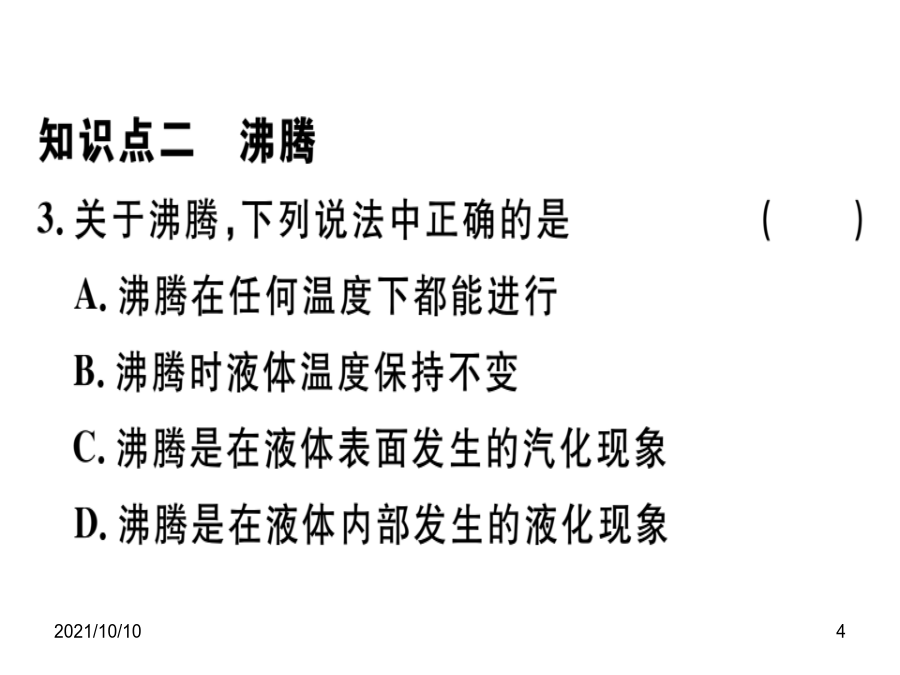 知识点二　沸腾

3. 关于沸腾，下列说法中正确的是　（　）

A. 沸腾在任何温度下都能进行

B. 沸腾时液体温度保持不变

C. 沸腾是在液体表面发生的汽化现象

D. 沸腾是在液体内部发生的液化现象

2021/10/10

4